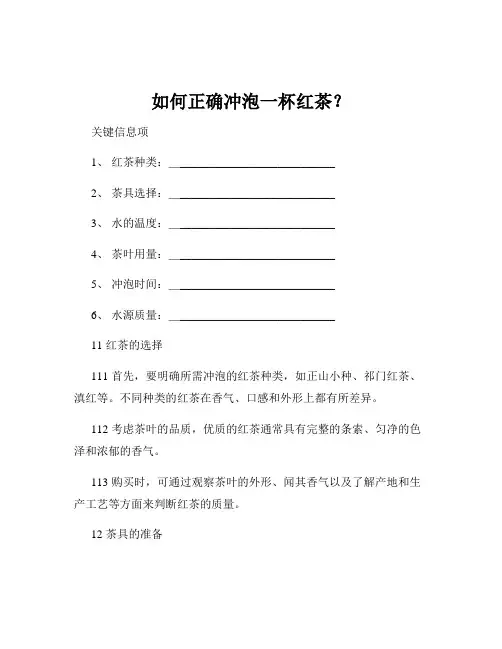 如何正确冲泡一杯红茶？

关键信息项

1、 红茶种类：____________________________

2、 茶具选择：____________________________

3、 水的温度：____________________________

4、 茶叶用量：____________________________

5、 冲泡时间：____________________________

6、 水源质量：____________________________

11 红茶的选择

111 首先，要明确所需冲泡的红茶种类，如正山小种、祁门红茶、滇红等。不同种类的红茶在香气、口感和外形上都有所差异。

112 考虑茶叶的品质，优质的红茶通常具有完整的条索、匀净的色泽和浓郁的香气。

113 购买时，可通过观察茶叶的外形、闻其香气以及了解产地和生产工艺等方面来判断红茶的质量。

12 茶具的准备